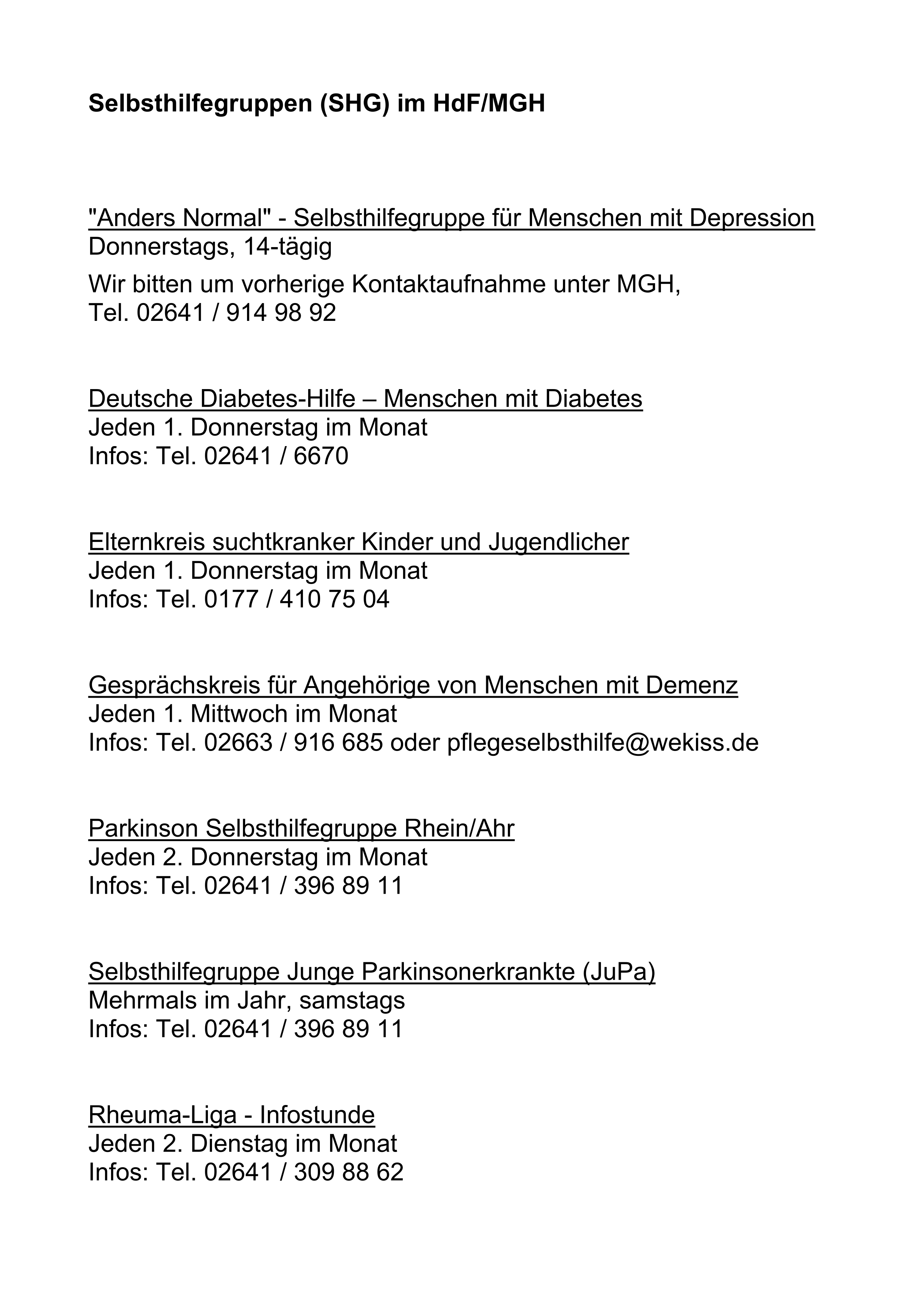 Selbsthilfegruppen (SHG) im HdF/MGH

"Anders Normal" - Selbsthilfegruppe für Menschen mit Depression
Donnerstags, 14-tägig

Wir bitten um vorherige Kontaktaufnahme unter MGH,
Tel. 02641 / 914 98 92

Deutsche Diabetes-Hilfe – Menschen mit Diabetes
Jeden 1. Donnerstag im Monat
Infos: Tel. 02641 / 6670

Elternkreis suchtkranker Kinder und Jugendlicher
Jeden 1. Donnerstag im Monat
Infos: Tel. 0177 / 410 75 04

Gesprächskreis für Angehörige von Menschen mit Demenz
Jeden 1. Mittwoch im Monat
Infos: Tel. 02663 / 916 685 oder pflegeselbsthilfe@wekiss.de

Parkinson Selbsthilfegruppe Rhein/Ahr
Jeden 2. Donnerstag im Monat
Infos: Tel. 02641 / 396 89 11

Selbsthilfegruppe Junge Parkinsonerkrankte (JuPa)
Mehrmals im Jahr, samstags
Infos: Tel. 02641 / 396 89 11

Rheuma-Liga - Infostunde
Jeden 2. Dienstag im Monat
Infos: Tel. 02641 / 309 88 62